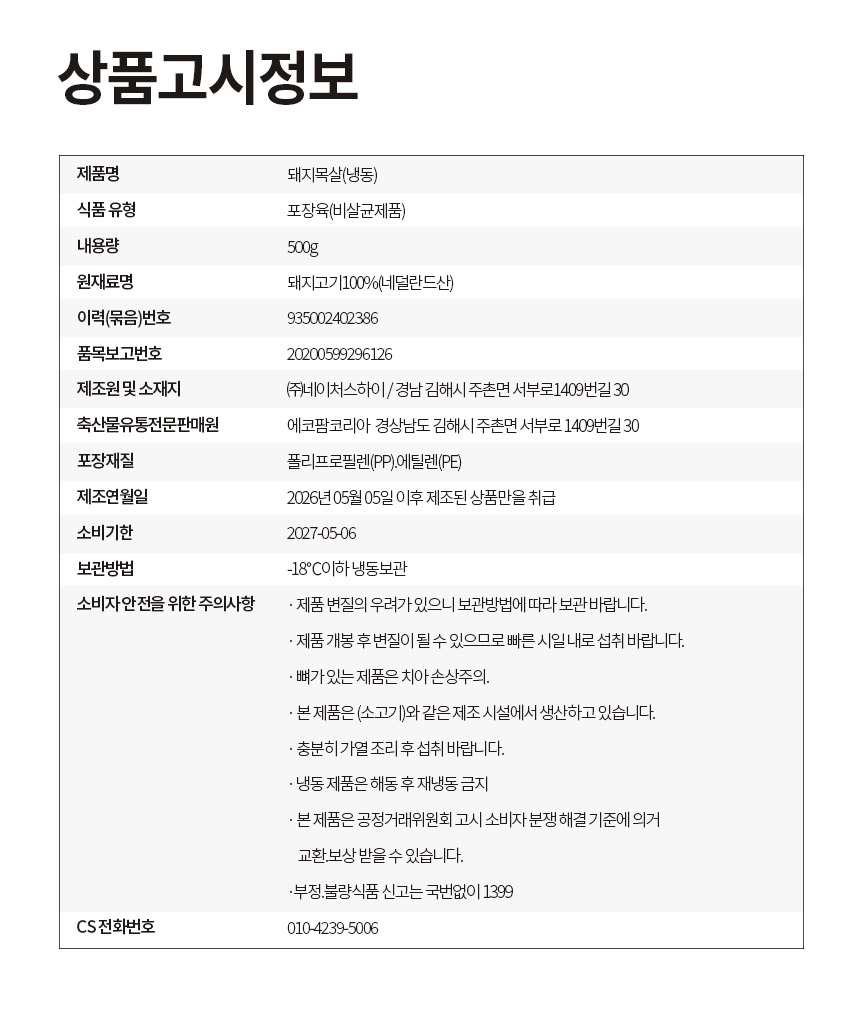 상품고시정보

| 제품명 | 돼지목살(냉동) |
|---|---|
| 식품 유형 | 포장육(비살균제품) |
| 내용량 | 500g |
| 원재료명 | 돼지고기100%(네덜란드산) |
| 이력(묶음)번호 | 935002402386 |
| 품목보고번호 | 20200599296126 |
| 제조원 및 소재지 | ㈜네이처스하이 / 경남 김해시 주촌면 서부로1409번길 30 |
| 축산물유통전문판매원 | 에코팜코리아 경상남도 김해시 주촌면 서부로 1409번길 30 |
| 포장재질 | 폴리프로필렌(PP).에틸렌(PE) |
| 제조연월일 | 2026년 05월 05일 이후 제조된 상품만을 취급 |
| 소비기한 | 2027-05-06 |
| 보관방법 | -18°C이하 냉동보관 |
| 소비자 안전을 위한 주의사항 | · 제품 변질의 우려가 있으니 보관방법에 따라 보관 바랍니다. · 제품 개봉 후 변질이 될 수 있으므로 빠른 시일 내로 섭취 바랍니다. · 뼈가 있는 제품은 치아 손상주의. · 본 제품은 (소고기)와 같은 제조 시설에서 생산하고 있습니다. · 충분히 가열 조리 후 섭취 바랍니다. · 냉동 제품은 해동 후 재냉동 금지 · 본 제품은 공정거래위원회 고시 소비자 분쟁 해결 기준에 의거 교환.보상 받을 수 있습니다. ·부정.불량식품 신고는 국번없이 1399 |
| CS 전화번호 | 010-4239-5006 |